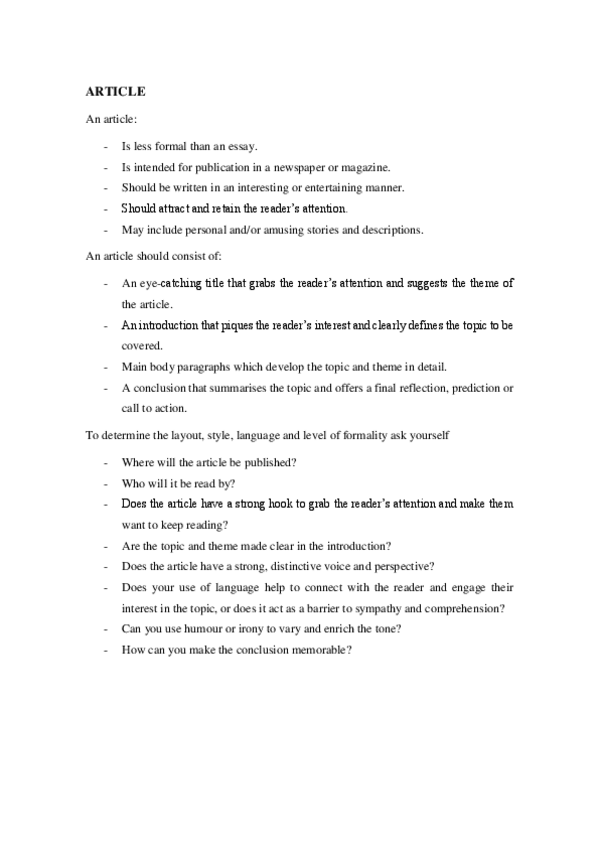 ARTICLE

An article:

- Is less formal than an essay.
- Is intended for publication in a newspaper or magazine.
- Should be written in an interesting or entertaining manner.
- Should attract and retain the reader's attention.
- May include personal and/or amusing stories and descriptions.

An article should consist of:

- An eye-catching title that grabs the reader's attention and suggests the theme of the article.
- An introduction that piques the reader's interest and clearly defines the topic to be covered.
- Main body paragraphs which develop the topic and theme in detail.
- A conclusion that summarises the topic and offers a final reflection, prediction or call to action.

To determine the layout, style, language and level of formality ask yourself

- Where will the article be published?
- Who will it be read by?
- Does the article have a strong hook to grab the reader's attention and make them want to keep reading?
- Are the topic and theme made clear in the introduction?
- Does the article have a strong, distinctive voice and perspective?
- Does your use of language help to connect with the reader and engage their interest in the topic, or does it act as a barrier to sympathy and comprehension?
- Can you use humour or irony to vary and enrich the tone?
- How can you make the conclusion memorable?